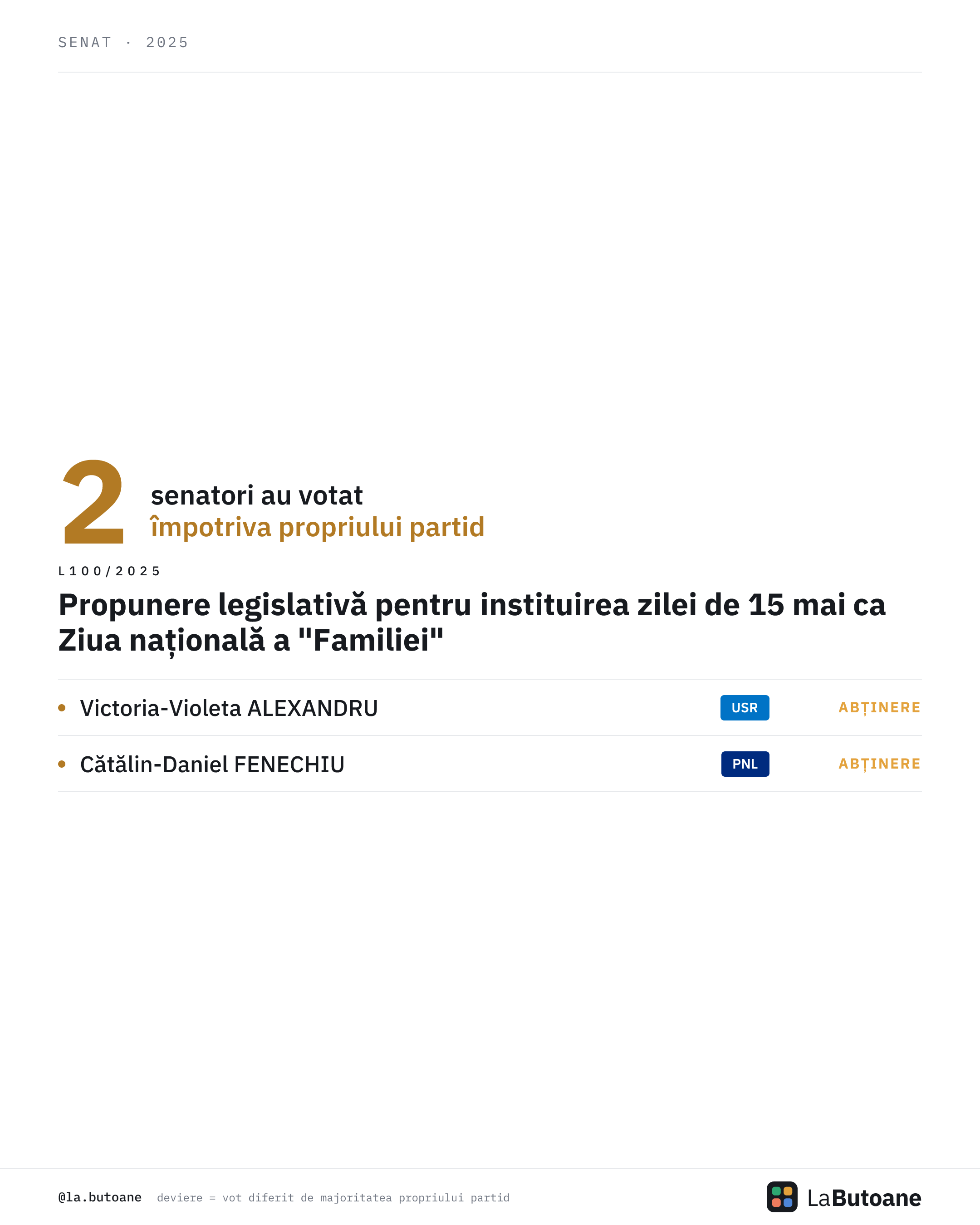 SENAT · 2025

2 senatori au votat
împotriva propriului partid

L100/2025

Propunere legislativă pentru instituirea zilei de 15 mai ca Ziua națională a "Familiei"

• Victoria-Violeta ALEXANDRU USR ABȚINERE

• Cătălin-Daniel FENECHIU PNL ABȚINERE

@la.butoane deviere = vot diferit de majoritatea propriului partid

LaButoane